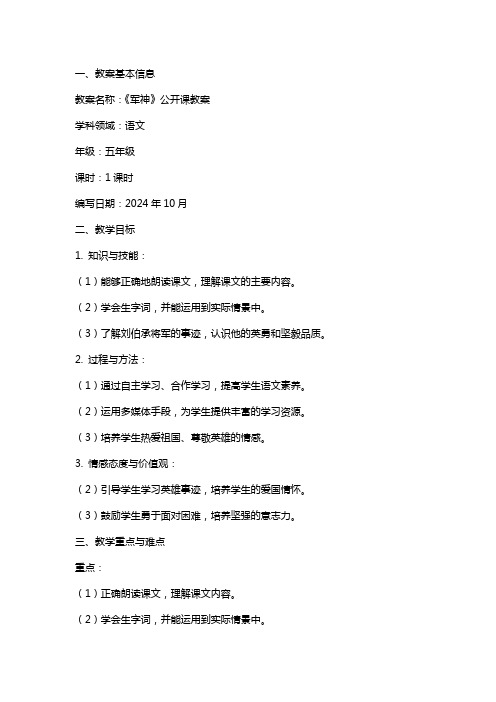 一、教案基本信息

教案名称：《军神》公开课教案

学科领域：语文

年级：五年级

课时：1 课时

编写日期：2024 年 10 月

二、教学目标

1. 知识与技能：

（1）能够正确地朗读课文，理解课文的主要内容。

（2）学会生字词，并能运用到实际情景中。

（3）了解刘伯承将军的事迹，认识他的英勇和坚毅品质。

2. 过程与方法：

（1）通过自主学习、合作学习，提高学生语文素养。

（2）运用多媒体手段，为学生提供丰富的学习资源。

（3）培养学生热爱祖国、尊敬英雄的情感。

3. 情感态度与价值观：

（2）引导学生学习英雄事迹，培养学生的爱国情怀。

（3）鼓励学生勇于面对困难，培养坚强的意志力。

三、教学重点与难点

重点：

（1）正确朗读课文，理解课文内容。

（2）学会生字词，并能运用到实际情景中。